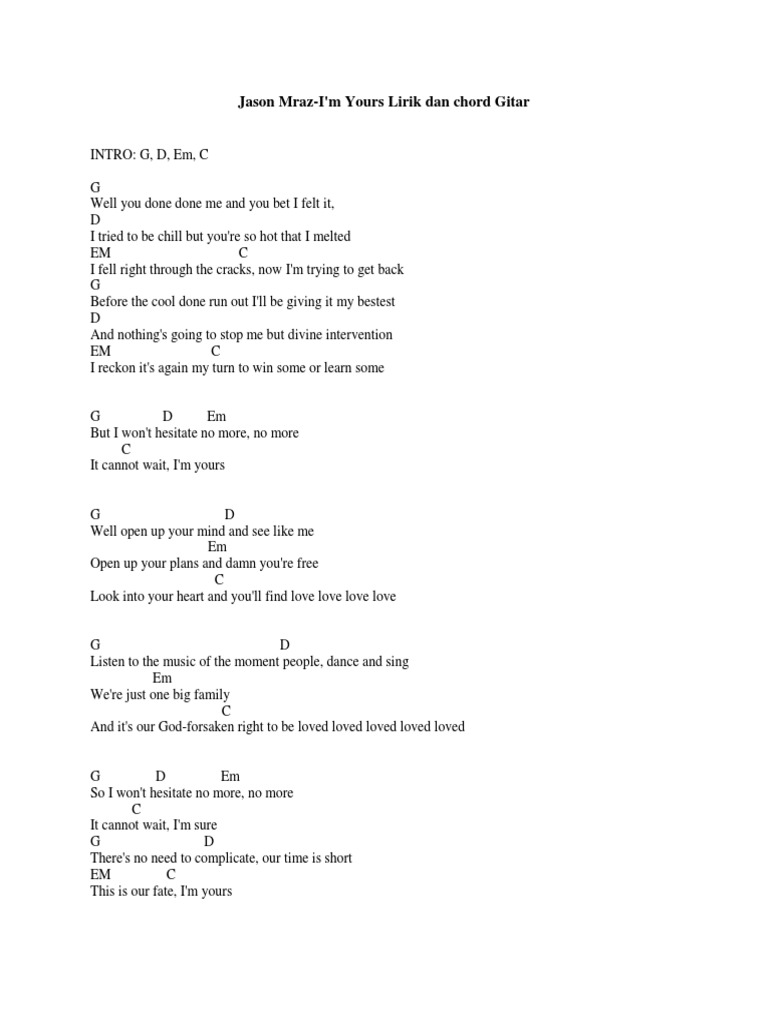 Jason Mraz-I'm Yours Lirik dan chord Gitar

INTRO: G, D, Em, C

G
Well you done done me and you bet I felt it,
D
I tried to be chill but you're so hot that I melted
EM C
I fell right through the cracks, now I'm trying to get back
G
Before the cool done run out I'll be giving it my bestest
D
And nothing's going to stop me but divine intervention
EM C
I reckon it's again my turn to win some or learn some

G D Em
But I won't hesitate no more, no more
C
It cannot wait, I'm yours

G D
Well open up your mind and see like me
Em
Open up your plans and damn you're free
C
Look into your heart and you'll find love love love love

G D
Listen to the music of the moment people, dance and sing
Em
We're just one big family
C
And it's our God-forsaken right to be loved loved loved loved loved

G D Em
So I won't hesitate no more, no more
C
It cannot wait, I'm sure
G D
There's no need to complicate, our time is short
EM C
This is our fate, I'm yours